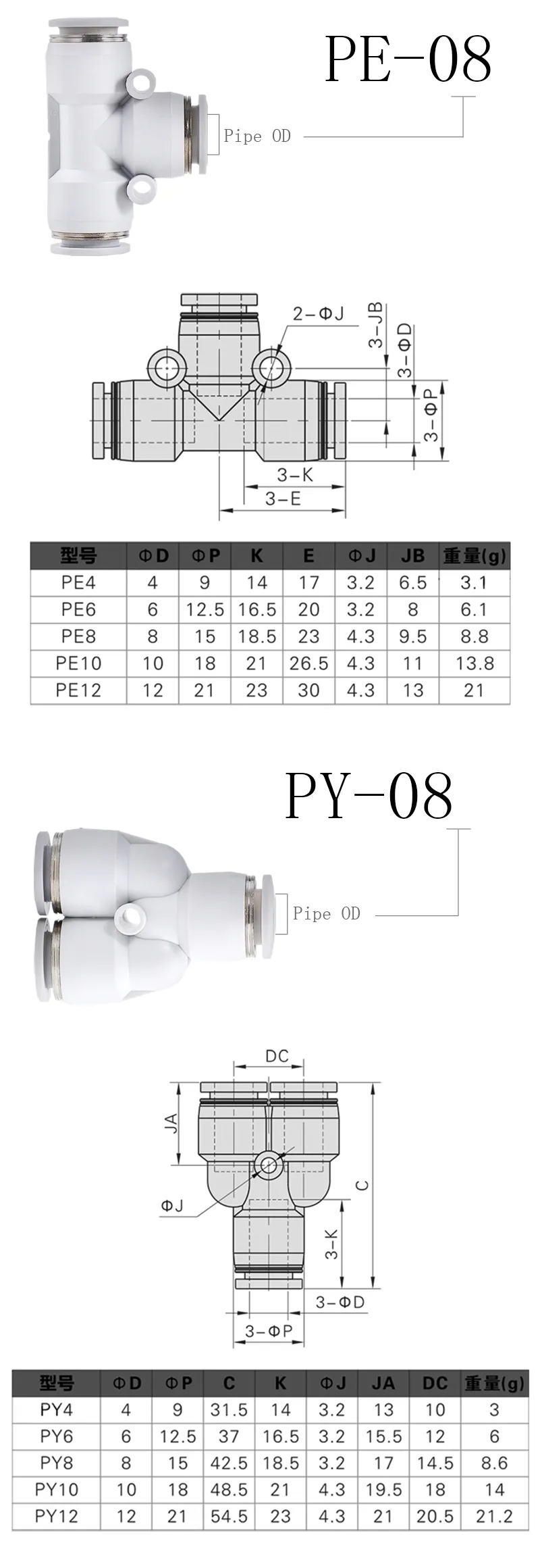 PE-08

Pipe OD

2-ΦJ
3-JB
3-ΦD
3-ΦP
3-K
3-E

| 型号 | ΦD | ΦP | K | E | ΦJ | JB | 重量(g) |
|---|---|---|---|---|---|---|---|
| PE4 | 4 | 9 | 14 | 17 | 3.2 | 6.5 | 3.1 |
| PE6 | 6 | 12.5 | 16.5 | 20 | 3.2 | 8 | 6.1 |
| PE8 | 8 | 15 | 18.5 | 23 | 4.3 | 9.5 | 8.8 |
| PE10 | 10 | 18 | 21 | 26.5 | 4.3 | 11 | 13.8 |
| PE12 | 12 | 21 | 23 | 30 | 4.3 | 13 | 21 |

PY-08

Pipe OD

DC
JA
C
ΦJ
3-K
3-ΦD
3-ΦP

| 型号 | ΦD | ΦP | C | K | ΦJ | JA | DC | 重量(g) |
|---|---|---|---|---|---|---|---|---|
| PY4 | 4 | 9 | 31.5 | 14 | 3.2 | 13 | 10 | 3 |
| PY6 | 6 | 12.5 | 37 | 16.5 | 3.2 | 15.5 | 12 | 6 |
| PY8 | 8 | 15 | 42.5 | 18.5 | 3.2 | 17 | 14.5 | 8.6 |
| PY10 | 10 | 18 | 48.5 | 21 | 4.3 | 19.5 | 18 | 14 |
| PY12 | 12 | 21 | 54.5 | 23 | 4.3 | 21 | 20.5 | 21.2 |